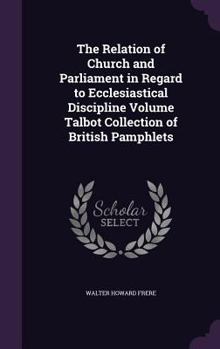 The Relation of Church and Parliament in Regard to Ecclesiastical Discipline Volume Talbot Collection of British Pamphlets

Scholar SELECT

WALTER HOWARD FRERE